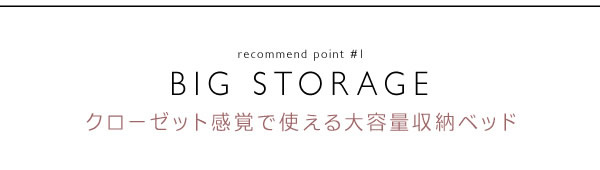 recommend point #1

BIG STORAGE

クローゼット感覚で使える大容量収納ベッド